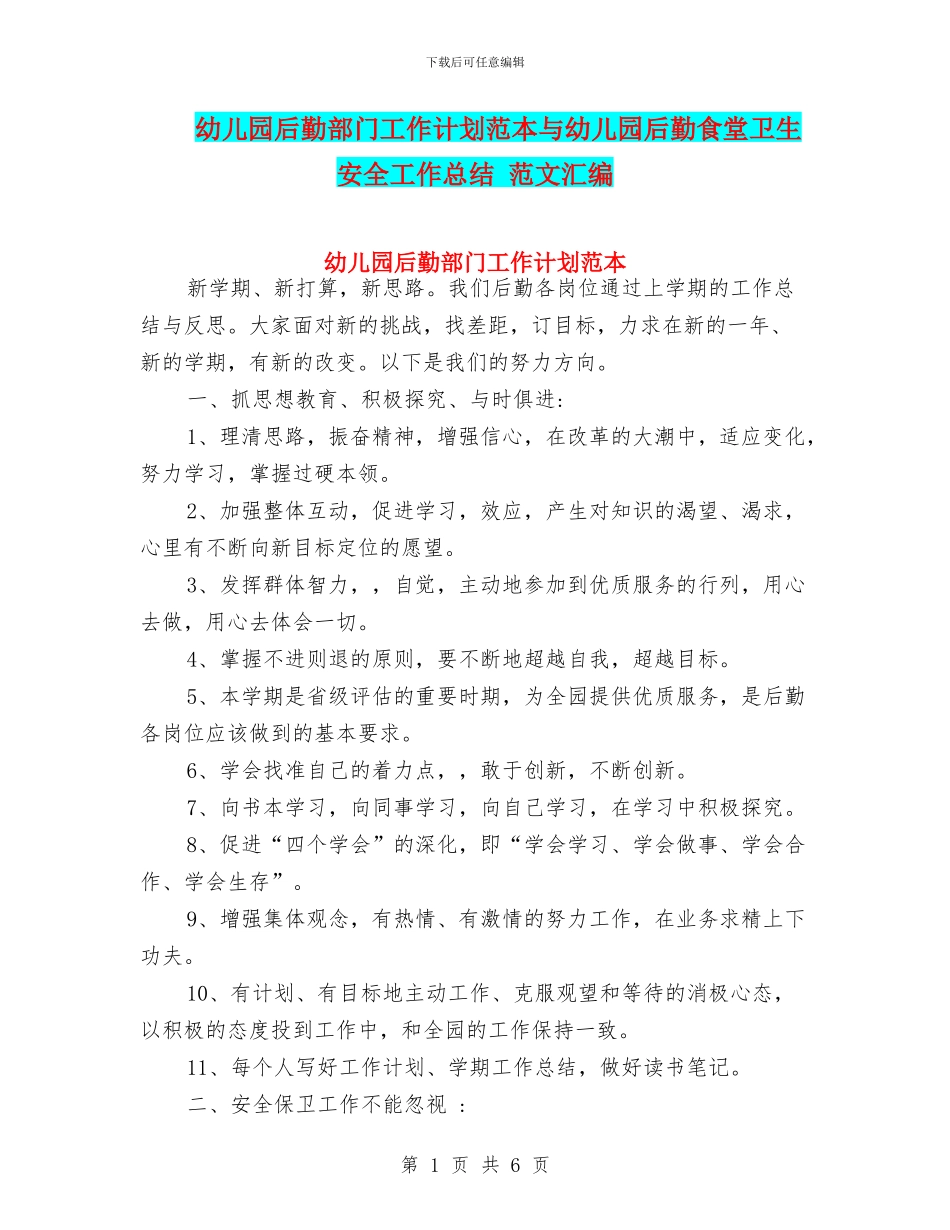 下载后可任意编辑

幼儿园后勤部门工作计划范本与幼儿园后勤食堂卫生安全工作总结 范文汇编

幼儿园后勤部门工作计划范本

新学期、新打算，新思路。我们后勤各岗位通过上学期的工作总结与反思。大家面对新的挑战，找差距，订目标，力求在新的一年、新的学期，有新的改变。以下是我们的努力方向。

一、抓思想教育、积极探究、与时俱进：

1、理清思路，振奋精神，增强信心，在改革的大潮中，适应变化，努力学习，掌握过硬本领。

2、加强整体互动，促进学习，效应，产生对知识的渴望、渴求，心里有不断向新目标定位的愿望。

3、发挥群体智力，，自觉，主动地参加到优质服务的行列，用心去做，用心去体会一切。

4、掌握不进则退的原则，要不断地超越自我，超越目标。

5、本学期是省级评估的重要时期，为全园提供优质服务，是后勤各岗位应该做到的基本要求。

6、学会找准自己的着力点，，敢于创新，不断创新。

7、向书本学习，向同事学习，向自己学习，在学习中积极探究。

8、促进“四个学会”的深化，即“学会学习、学会做事、学会合作、学会生存”。

9、增强集体观念，有热情、有激情的努力工作，在业务求精上下功夫。

10、有计划、有目标地主动工作、克服观望和等待的消极心态，以积极的态度投到工作中，和全园的工作保持一致。

11、每个人写好工作计划、学期工作总结，做好读书笔记。

二、安全保卫工作不能忽视 ：

第 1 页 共 6 页